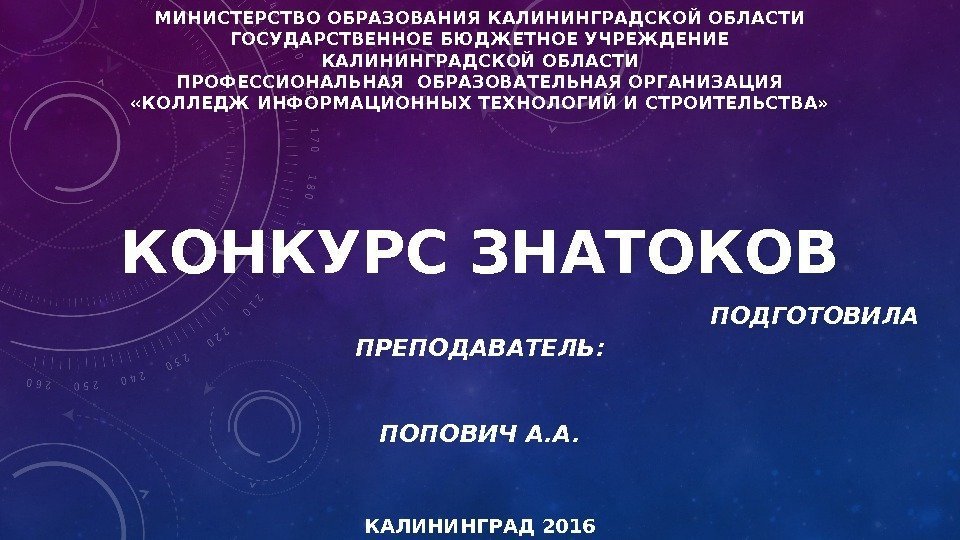 МИНИСТЕРСТВО ОБРАЗОВАНИЯ КАЛИНИНГРАДСКОЙ ОБЛАСТИ
ГОСУДАРСТВЕННОЕ БЮДЖЕТНОЕ УЧРЕЖДЕНИЕ
КАЛИНИНГРАДСКОЙ ОБЛАСТИ
ПРОФЕССИОНАЛЬНАЯ ОБРАЗОВАТЕЛЬНАЯ ОРГАНИЗАЦИЯ
«КОЛЛЕДЖ ИНФОРМАЦИОННЫХ ТЕХНОЛОГИЙ И СТРОИТЕЛЬСТВА»

КОНКУРС ЗНАТОКОВ

ПОДГОТОВИЛА ПРЕПОДАВАТЕЛЬ:

ПОПОВИЧ А.А.

КАЛИНИНГРАД 2016